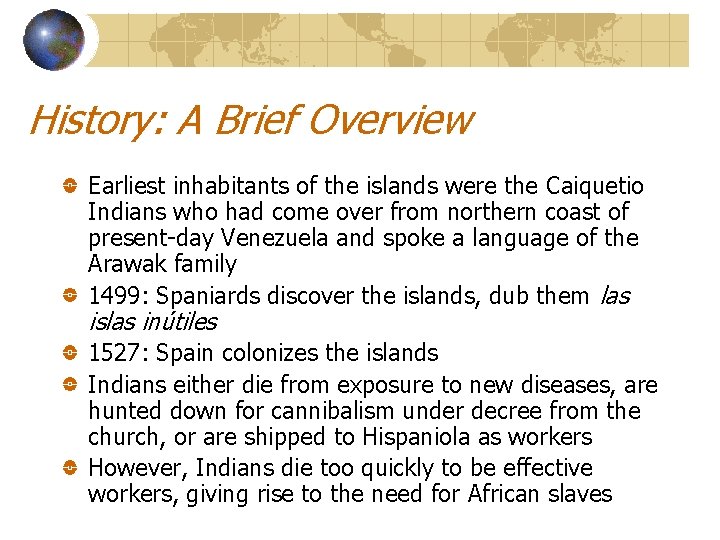 History: A Brief Overview

• Earliest inhabitants of the islands were the Caiquetio Indians who had come over from northern coast of present-day Venezuela and spoke a language of the Arawak family
• 1499: Spaniards discover the islands, dub them las islas inútiles
• 1527: Spain colonizes the islands
• Indians either die from exposure to new diseases, are hunted down for cannibalism under decree from the church, or are shipped to Hispaniola as workers
• However, Indians die too quickly to be effective workers, giving rise to the need for African slaves